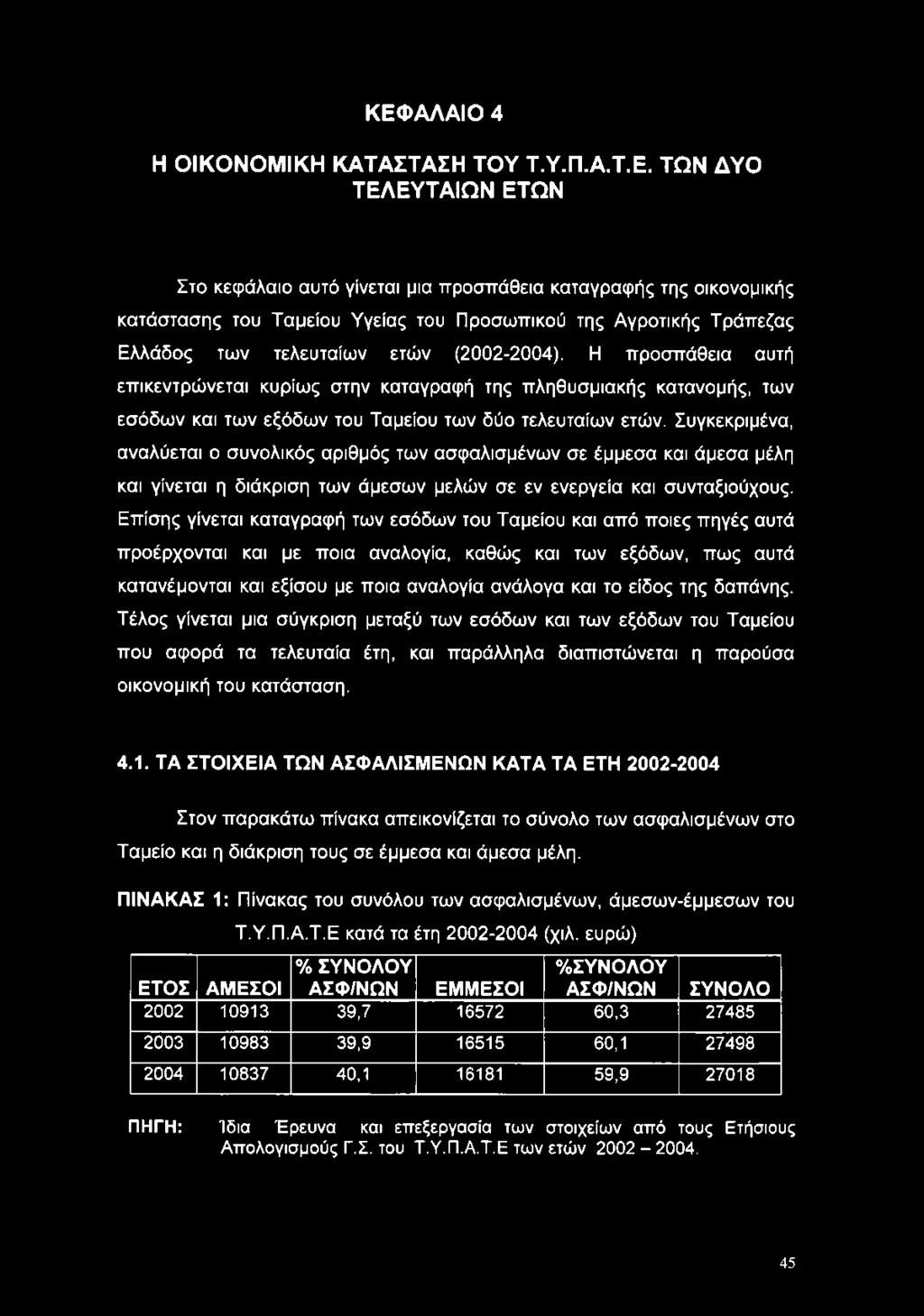 ΚΕΦΑΛΑΙΟ 4

Η ΟΙΚΟΝΟΜΙΚΗ ΚΑΤΑΣΤΑΣΗ ΤΟΥ Τ.Υ.Π.Α.Τ.Ε. ΤΩΝ ΔΥΟ ΤΕΛΕΥΤΑΙΩΝ ΕΤΩΝ

Στο κεφάλαιο αυτό γίνεται μια προσπάθεια καταγραφής της οικονομικής κατάστασης του Ταμείου Υγείας του Προσωπικού της Αγροτικής Τράπεζας Ελλάδος των τελευταίων ετών (2002-2004). Η προσπάθεια αυτή επικεντρώνεται κυρίως στην καταγραφή της πληθυσμιακής κατανομής, των εσόδων και των εξόδων του Ταμείου των δύο τελευταίων ετών. Συγκεκριμένα, αναλύεται ο συνολικός αριθμός των ασφαλισμένων σε έμμεσα και άμεσα μέλη και γίνεται η διάκριση των άμεσων μελών σε εν ενεργεία και συνταξιούχους. Επίσης γίνεται καταγραφή των εσόδων του Ταμείου και από ποιες πηγές αυτά προέρχονται και με ποια αναλογία, καθώς και των εξόδων, πως αυτά κατανέμονται και εξίσου με ποια αναλογία ανάλογα και το είδος της δαπάνης. Τέλος γίνεται μια σύγκριση μεταξύ των εσόδων και των εξόδων του Ταμείου που αφορά τα τελευταία έτη, και παράλληλα διαπιστώνεται η παρούσα οικονομική του κατάσταση.

4.1. ΤΑ ΣΤΟΙΧΕΙΑ ΤΩΝ ΑΣΦΑΛΙΣΜΕΝΩΝ ΚΑΤΑ ΤΑ ΕΤΗ 2002-2004

Στον παρακάτω πίνακα απεικονίζεται το σύνολο των ασφαλισμένων στο Ταμείο και η διάκριση τους σε έμμεσα και άμεσα μέλη.

ΠΙΝΑΚΑΣ 1: Πίνακας του συνόλου των ασφαλισμένων, άμεσων-έμμεσων του Τ.Υ.Π.Α.Τ.Ε κατά τα έτη 2002-2004 (χιλ. ευρώ)

| ΕΤΟΣ | ΑΜΕΣΟΙ | % ΣΥΝΟΛΟΥ ΑΣΦ/ΝΩΝ | ΕΜΜΕΣΟΙ | %ΣΥΝΟΛΟΥ ΑΣΦ/ΝΩΝ | ΣΥΝΟΛΟ |
|---|---|---|---|---|---|
| 2002 | 10913 | 39,7 | 16572 | 60,3 | 27485 |
| 2003 | 10983 | 39,9 | 16515 | 60,1 | 27498 |
| 2004 | 10837 | 40,1 | 16181 | 59,9 | 27018 |

ΠΗΓΗ: Ίδια Έρευνα και επεξεργασία των στοιχείων από τους Ετήσιους Απολογισμούς Γ.Σ. του Τ.Υ.Π.Α.Τ.Ε των ετών 2002 – 2004.

45